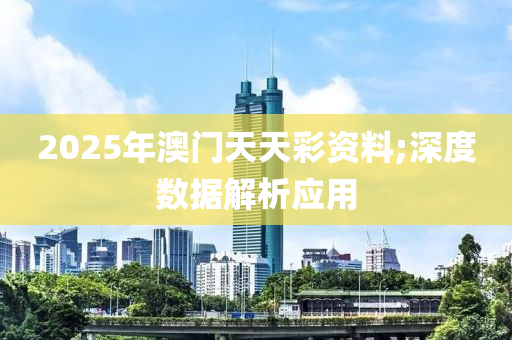 2025年澳门天天彩资料;深度数据解析应用